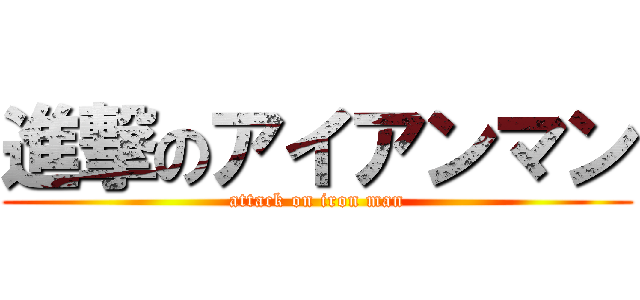 進撃のアイアンマン
attack on iron man